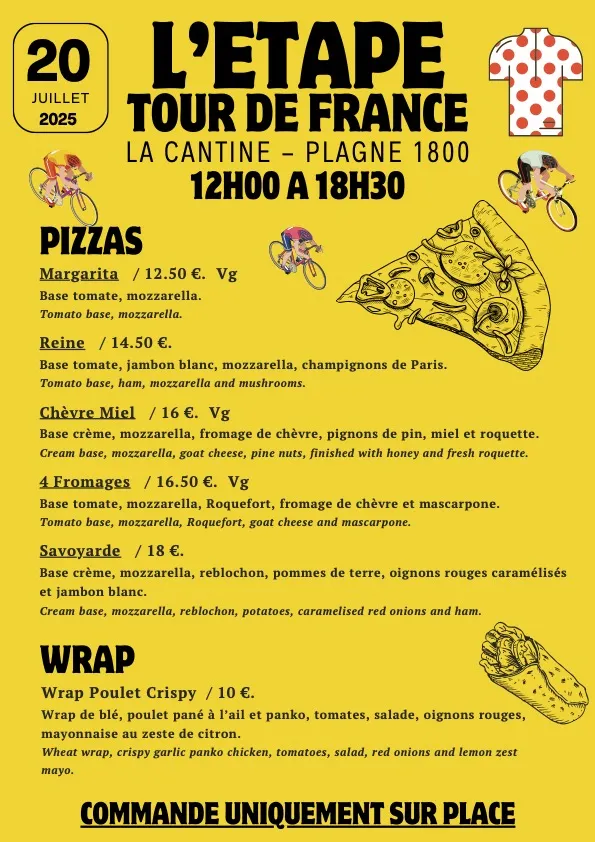 20
JUILLET
2025

L'ETAPE
TOUR DE FRANCE
LA CANTINE – PLAGNE 1800
12H00 A 18H30

PIZZAS

Margarita / 12.50 €. Vg
Base tomate, mozzarella.
Tomato base, mozzarella.

Reine / 14.50 €.
Base tomate, jambon blanc, mozzarella, champignons de Paris.
Tomato base, ham, mozzarella and mushrooms.

Chèvre Miel / 16 €. Vg
Base crème, mozzarella, fromage de chèvre, pignons de pin, miel et roquette.
Cream base, mozzarella, goat cheese, pine nuts, finished with honey and fresh roquette.

4 Fromages / 16.50 €. Vg
Base tomate, mozzarella, Roquefort, fromage de chèvre et mascarpone.
Tomato base, mozzarella, Roquefort, goat cheese and mascarpone.

Savoyarde / 18 €.
Base crème, mozzarella, reblochon, pommes de terre, oignons rouges caramélisés et jambon blanc.
Cream base, mozzarella, reblochon, potatoes, caramelised red onions and ham.

WRAP

Wrap Poulet Crispy / 10 €.
Wrap de blé, poulet pané à l'ail et panko, tomates, salade, oignons rouges, mayonnaise au zeste de citron.
Wheat wrap, crispy garlic panko chicken, tomatoes, salad, red onions and lemon zest mayo.

COMMANDE UNIQUEMENT SUR PLACE